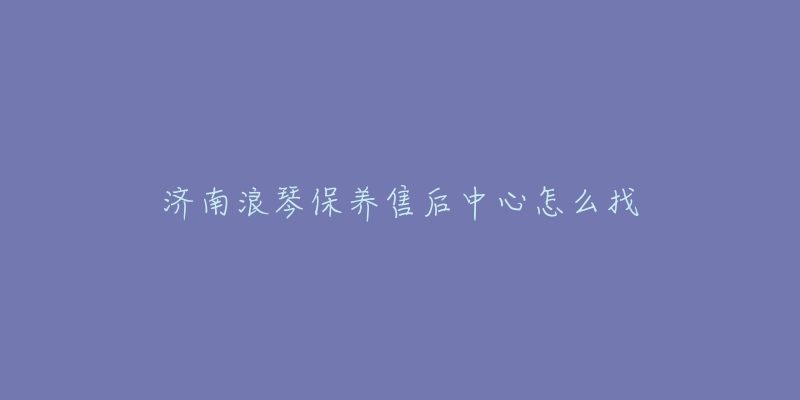 济南浪琴保养售后中心怎么找